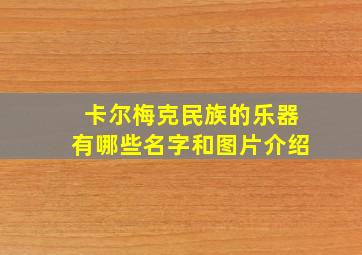 卡尔梅克民族的乐器
有哪些名字和图片介绍